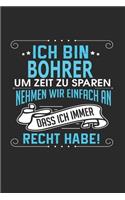 ICH BIN
BOHRER
UM ZEIT ZU SPAREN
NEHMEN WIR EINFACH AN
DASS ICH IMMER
RECHT HABE!